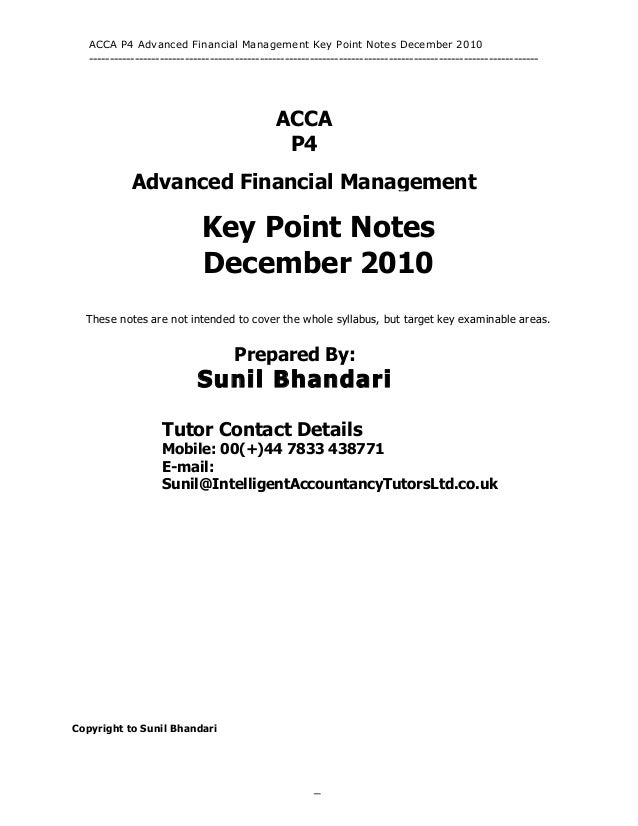 ACCA P4 Advanced Financial Management Key Point Notes December 2010

ACCA
P4
Advanced Financial Management

Key Point Notes
December 2010

These notes are not intended to cover the whole syllabus, but target key examinable areas.

Prepared By:
Sunil Bhandari

Tutor Contact Details
Mobile: 00(+)44 7833 438771
E-mail:
Sunil@IntelligentAccountancyTutorsLtd.co.uk

Copyright to Sunil Bhandari

–